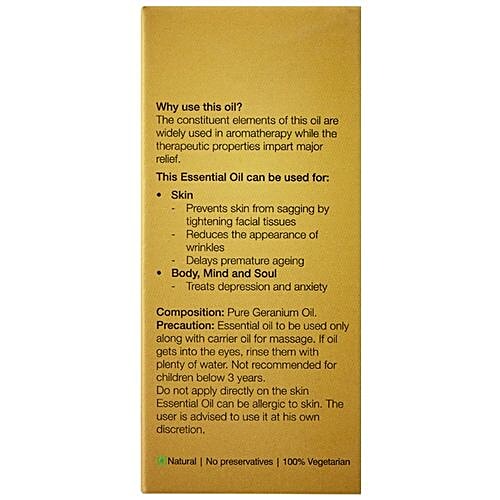 Why use this oil?
The constituent elements of this oil are widely used in aromatherapy while the therapeutic properties impart major relief.

This Essential Oil can be used for:

• Skin
- Prevents skin from sagging by tightening facial tissues
- Reduces the appearance of wrinkles
- Delays premature ageing
• Body, Mind and Soul
- Treats depression and anxiety

Composition: Pure Geranium Oil.
Precaution: Essential oil to be used only along with carrier oil for massage. If oil gets into the eyes, rinse them with plenty of water. Not recommended for children below 3 years.
Do not apply directly on the skin Essential Oil can be allergic to skin. The user is advised to use it at his own discretion.

Natural | No preservatives | 100% Vegetarian